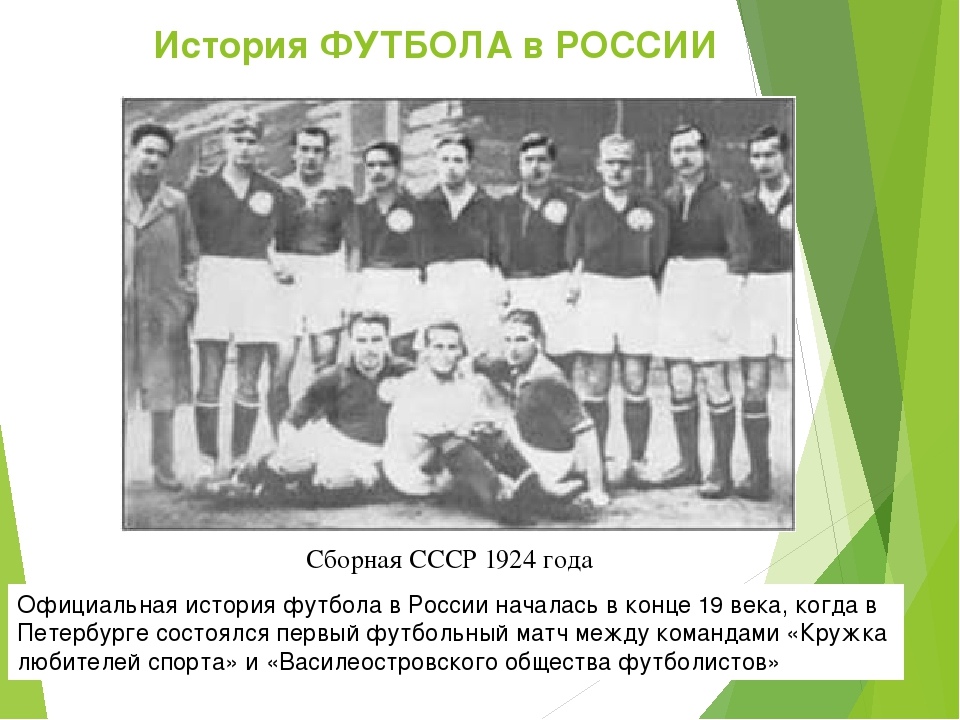 История ФУТБОЛА в РОССИИ

Сборная СССР 1924 года

Официальная история футбола в России началась в конце 19 века, когда в Петербурге состоялся первый футбольный матч между командами «Кружка любителей спорта» и «Василеостровского общества футболистов»